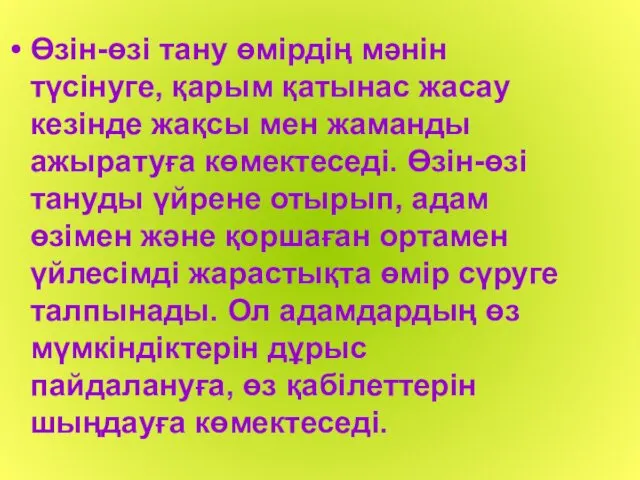 • Өзін-өзі тану өмірдің мәнін түсінуге, қарым қатынас жасау кезінде жақсы мен жаманды ажыратуға көмектеседі. Өзін-өзі тануды үйрене отырып, адам өзімен және қоршаған ортамен үйлесімді жарастықта өмір сүруге талпынады. Ол адамдардың өз мүмкіндіктерін дұрыс пайдалануға, өз қабілеттерін шыңдауға көмектеседі.